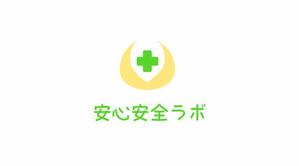 安心安全ラボ